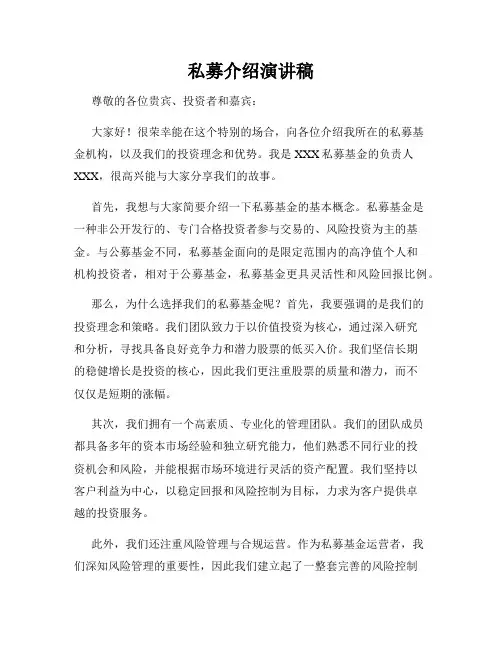 私募介绍演讲稿

尊敬的各位贵宾、投资者和嘉宾：

大家好！很荣幸能在这个特别的场合，向各位介绍我所在的私募基金机构，以及我们的投资理念和优势。我是 XXX 私募基金的负责人 XXX，很高兴能与大家分享我们的故事。

首先，我想与大家简要介绍一下私募基金的基本概念。私募基金是一种非公开发行的、专门合格投资者参与交易的、风险投资为主的基金。与公募基金不同，私募基金面向的是限定范围内的高净值个人和机构投资者，相对于公募基金，私募基金更具灵活性和风险回报比例。

那么，为什么选择我们的私募基金呢？首先，我要强调的是我们的投资理念和策略。我们团队致力于以价值投资为核心，通过深入研究和分析，寻找具备良好竞争力和潜力股票的低买入价。我们坚信长期的稳健增长是投资的核心，因此我们更注重股票的质量和潜力，而不仅仅是短期的涨幅。

其次，我们拥有一个高素质、专业化的管理团队。我们的团队成员都具备多年的资本市场经验和独立研究能力，他们熟悉不同行业的投资机会和风险，并能根据市场环境进行灵活的资产配置。我们坚持以客户利益为中心，以稳定回报和风险控制为目标，力求为客户提供卓越的投资服务。

此外，我们还注重风险管理与合规运营。作为私募基金运营者，我们深知风险管理的重要性，因此我们建立起了一整套完善的风险控制